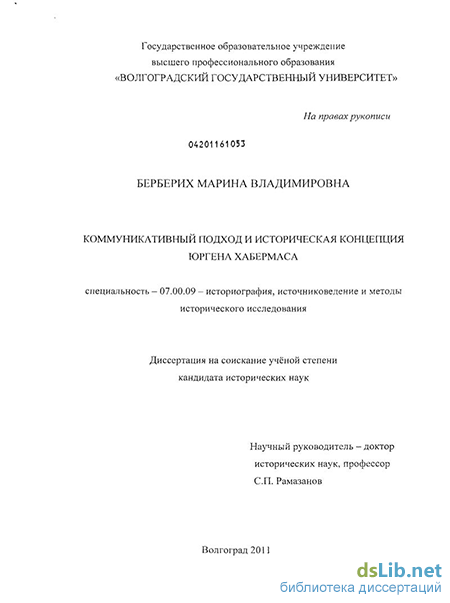 Государственное образовательное учреждение
высшего профессионального образования
«ВОЛГОГРАДСКИЙ ГОСУДАРСТВЕННЫЙ УНИВЕРСИТЕТ»

На правах рукописи

04201161053

БЕРБЕРИХ МАРИНА ВЛАДИМИРОВНА

КОММУНИКАТИВНЫЙ ПОДХОД И ИСТОРИЧЕСКАЯ КОНЦЕПЦИЯ
ЮРГЕНА ХАБЕРМАСА

специальность – 07.00.09 – историография, источниковедение и методы
исторического исследования

Диссертация на соискание учёной степени
кандидата исторических наук

Научный руководитель – доктор
исторических наук, профессор
С.П. Рамазанов

Волгоград 2011

dsLib.net
библиотека диссертаций